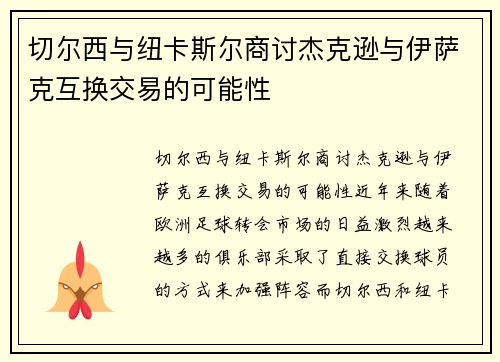 切尔西与纽卡斯尔商讨杰克逊与伊萨克互换交易的可能性

切尔西与纽卡斯尔商讨杰克逊与伊萨克互换交易的可能性近年来随着欧洲足球转会市场的日益激烈越来越多的俱乐部采取了直接交换球员的方式来加强阵容而切尔西和纽卡